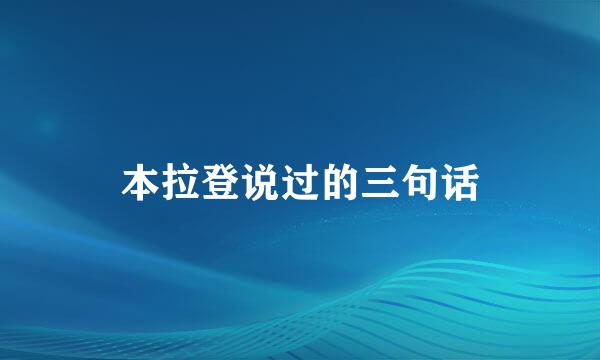 本拉登说过的三句话